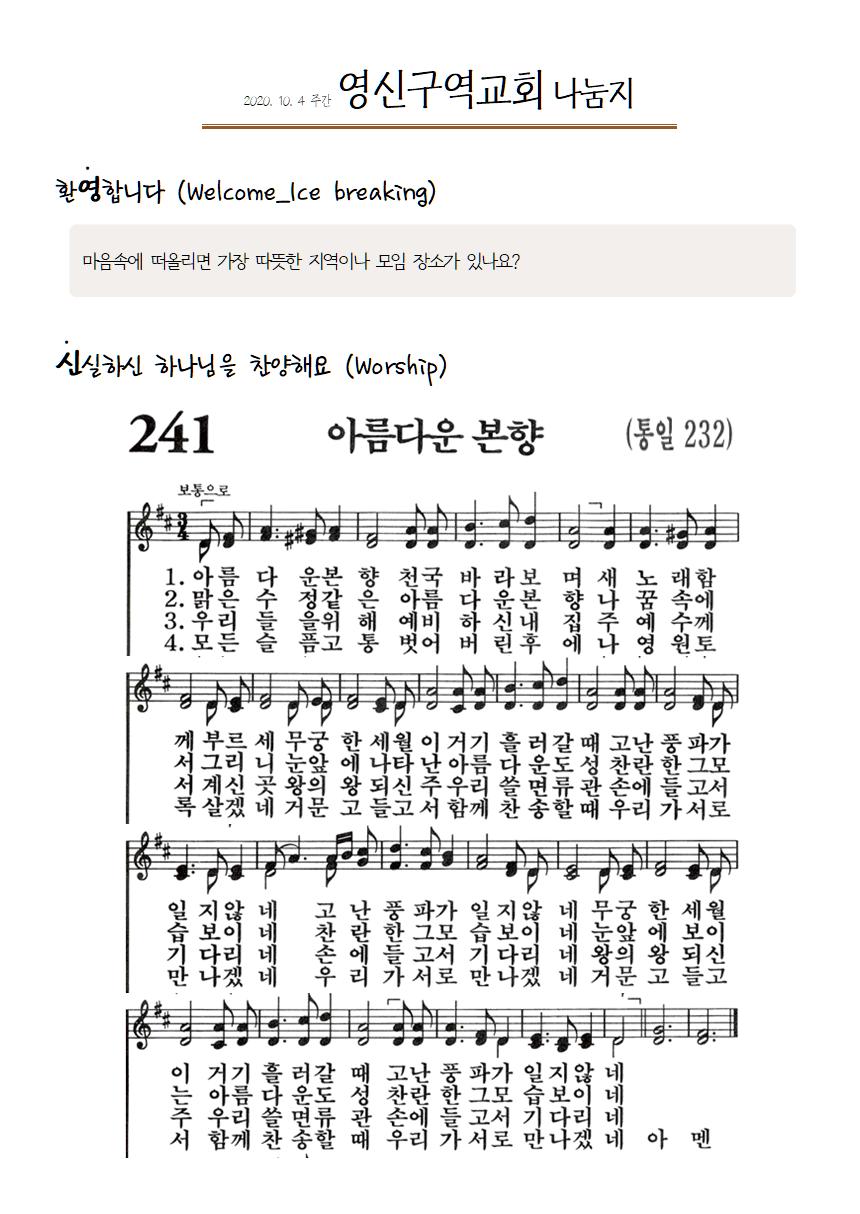 2020. 10. 4 주간 영신구역교회 나눔지

환영합니다 (Welcome_Ice breaking)

마음속에 떠올리면 가장 따뜻한 지역이나 모임 장소가 있나요?

신실하신 하나님을 찬양해요 (Worship)

241 아름다운 본향 (통일 232)

보통으로

1. 아름 다 운본 향 천국 바 라보 며 새 노 래함
2. 맑은 수 정같 은 아름 다 운본 향 나 꿈 속에
3. 우리 들 을위 해 예비 하 신내 집 주 예 수께
4. 모든 슬 픔고 통 벗어 버 린후 에 나 영 원토

께 부르 세 무궁 한 세월 이 거기 흘 러갈 때 고난 풍 파가
서 그리 니 눈앞 에 나타 난 아름 다 운도 성 찬란 한 그모
서 계신 곳 왕의 왕 되신 주 우리 쓸 면류 관 손에 들 고서
록 살겠 네 거문 고 들고 서 함께 찬 송할 때 우리 가 서로

일 지않 네 고 난 풍 파가 일 지않 네 무궁 한 세월
습 보이 네 찬 란 한 그모 습 보이 네 눈앞 에 보이
기 다리 네 손 에 들 고서 기 다리 네 왕의 왕 되신
만 나겠 네 우 리 가 서로 만 나겠 네 거문 고 들고

이 거기 흘 러갈 때 고난 풍 파가 일 지않 네
는 아름 다 운도 성 찬란 한 그모 습 보이 네
주 우리 쓸 면류 관 손에 들 고서 기 다리 네
서 함께 찬 송할 때 우리 가 서로 만 나겠 네 아 멘